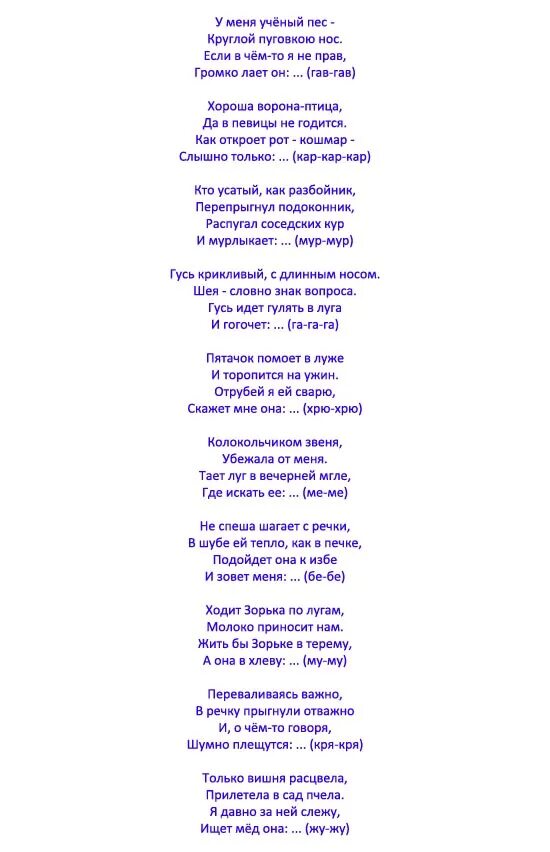 У меня учёный пес -
Круглой пуговкою нос.
Если в чём-то я не прав,
Громко лает он: ... (гав-гав)

Хороша ворона-птица,
Да в певицы не годится.
Как откроет рот - кошмар -
Слышно только: ... (кар-кар-кар)

Кто усатый, как разбойник,
Перепрыгнул подоконник,
Распугал соседских кур
И мурлыкает: ... (мур-мур)

Гусь крикливый, с длинным носом.
Шея - словно знак вопроса.
Гусь идет гулять в луга
И гогочет: ... (га-га-га)

Пятачок помоет в луже
И торопится на ужин.
Отрубей я ей сварю,
Скажет мне она: ... (хрю-хрю)

Колокольчиком звеня,
Убежала от меня.
Тает луг в вечерней мгле,
Где искать ее: ... (ме-ме)

Не спеша шагает с речки,
В шубе ей тепло, как в печке,
Подойдет она к избе
И зовет меня: ... (бе-бе)

Ходит Зорька по лугам,
Молоко приносит нам.
Жить бы Зорьке в терему,
А она в хлеву: ... (му-му)

Переваливаясь важно,
В речку прыгнули отважно
И, о чём-то говоря,
Шумно плещутся: ... (кря-кря)

Только вишня расцвела,
Прилетела в сад пчела.
Я давно за ней слежу,
Ищет мёд она: ... (жу-жу)